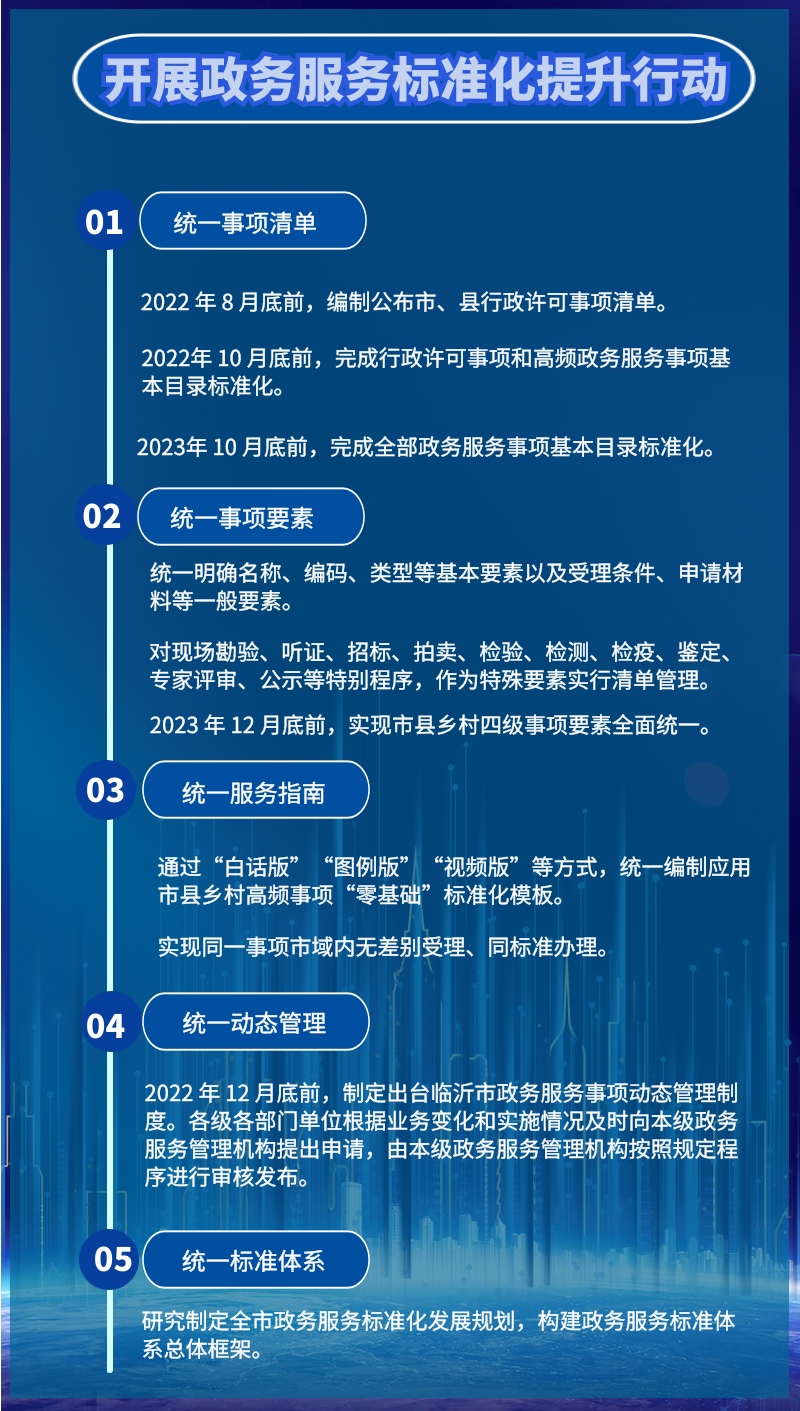 开展政务服务标准化提升行动

01 统一事项清单

2022 年 8 月底前，编制公布市、县行政许可事项清单。

2022年 10 月底前，完成行政许可事项和高频政务服务事项基本目录标准化。

2023年 10 月底前，完成全部政务服务事项基本目录标准化。

02 统一事项要素

统一明确名称、编码、类型等基本要素以及受理条件、申请材料等一般要素。

对现场勘验、听证、招标、拍卖、检验、检测、检疫、鉴定、专家评审、公示等特别程序，作为特殊要素实行清单管理。

2023 年 12 月底前，实现市县乡村四级事项要素全面统一。

03 统一服务指南

通过“白话版”“图例版”“视频版”等方式，统一编制应用市县乡村高频事项“零基础”标准化模板。

实现同一事项市域内无差别受理、同标准办理。

04 统一动态管理

2022 年 12 月底前，制定出台临沂市政务服务事项动态管理制度。各级各部门单位根据业务变化和实施情况及时向本级政务服务管理机构提出申请，由本级政务服务管理机构按照规定程序进行审核发布。

05 统一标准体系

研究制定全市政务服务标准化发展规划，构建政务服务标准体系总体框架。